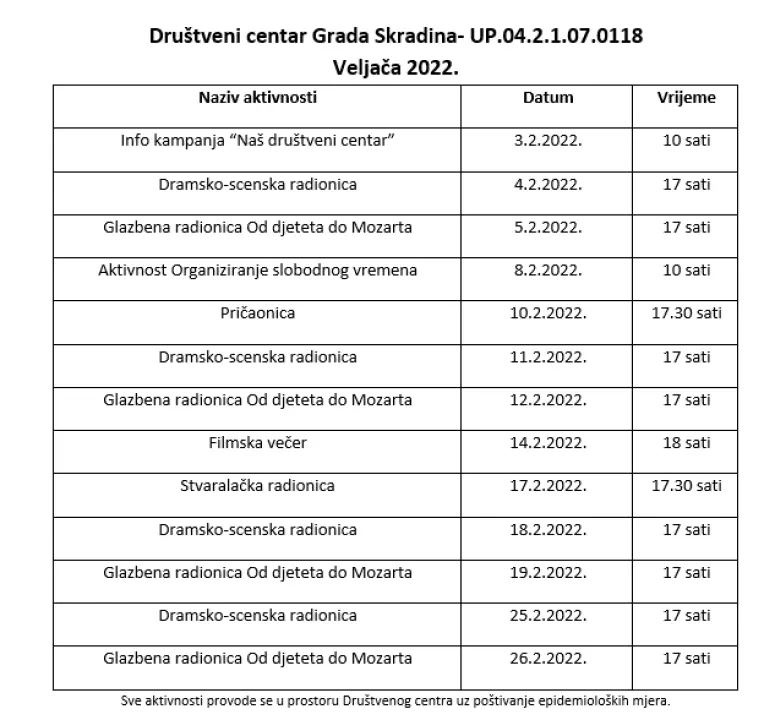 Društveni centar Grada Skradina- UP.04.2.1.07.0118
Veljača 2022.

| Naziv aktivnosti | Datum | Vrijeme |
|---|---|---|
| Info kampanja “Naš društveni centar” | 3.2.2022. | 10 sati |
| Dramsko-scenska radionica | 4.2.2022. | 17 sati |
| Glazbena radionica Od djeteta do Mozarta | 5.2.2022. | 17 sati |
| Aktivnost Organiziranje slobodnog vremena | 8.2.2022. | 10 sati |
| Pričaonica | 10.2.2022. | 17.30 sati |
| Dramsko-scenska radionica | 11.2.2022. | 17 sati |
| Glazbena radionica Od djeteta do Mozarta | 12.2.2022. | 17 sati |
| Filmska večer | 14.2.2022. | 18 sati |
| Stvaralačka radionica | 17.2.2022. | 17.30 sati |
| Dramsko-scenska radionica | 18.2.2022. | 17 sati |
| Glazbena radionica Od djeteta do Mozarta | 19.2.2022. | 17 sati |
| Dramsko-scenska radionica | 25.2.2022. | 17 sati |
| Glazbena radionica Od djeteta do Mozarta | 26.2.2022. | 17 sati |

Sve aktivnosti provode se u prostoru Društvenog centra uz poštivanje epidemioloških mjera.